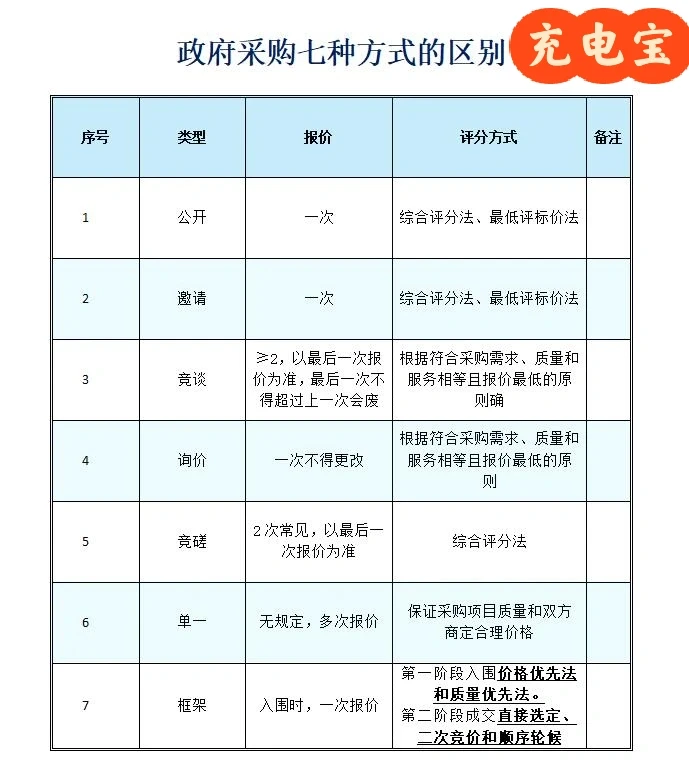 政府采购七种方式的区别 充电宝

| 序号 | 类型 | 报价 | 评分方式 | 备注 |
|---|---|---|---|---|
| 1 | 公开 | 一次 | 综合评分法、最低评标价法 | |
| 2 | 邀请 | 一次 | 综合评分法、最低评标价法 | |
| 3 | 竞谈 | ≥2，以最后一次报价为准，最后一次不得超过上一次会废 | 根据符合采购需求、质量和服务相等且报价最低的原则确 | |
| 4 | 询价 | 一次不得更改 | 根据符合采购需求、质量和服务相等且报价最低的原则 | |
| 5 | 竞磋 | 2次常见，以最后一次报价为准 | 综合评分法 | |
| 6 | 单一 | 无规定，多次报价 | 保证采购项目质量和双方商定合理价格 | |
| 7 | 框架 | 入围时，一次报价 | 第一阶段入围价格优先法和质量优先法。第二阶段成交直接选定、二次竞价和顺序轮候 | |